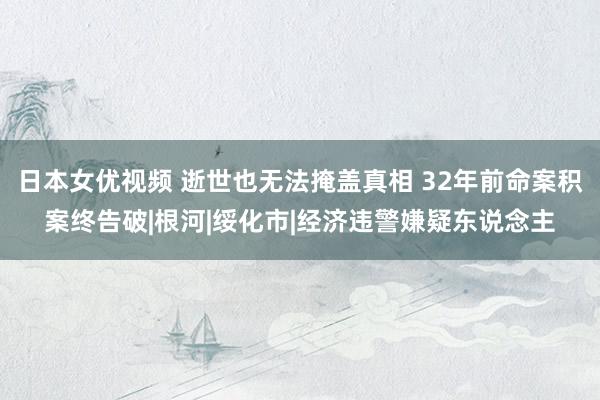 日本女优视频 逝世也无法掩盖真相 32年前命案积案终告破|根河|绥化市|经济违警嫌疑东说念主